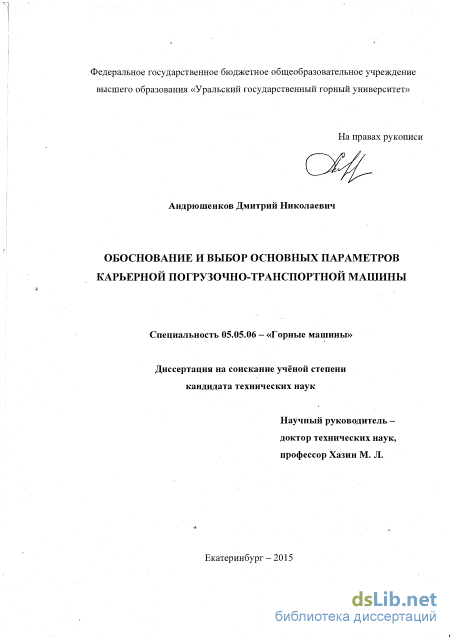 Федеральное государственное бюджетное общеобразовательное учреждение высшего образования «Уральский государственный горный университет»

На правах рукописи

Андрюшенков Дмитрий Николаевич

ОБОСНОВАНИЕ И ВЫБОР ОСНОВНЫХ ПАРАМЕТРОВ КАРЬЕРНОЙ ПОГРУЗОЧНО-ТРАНСПОРТНОЙ МАШИНЫ

Специальность 05.05.06 – «Горные машины»

Диссертация на соискание учёной степени кандидата технических наук

Научный руководитель – доктор технических наук, профессор Хазин М. Л.

Екатеринбург – 2015

dsLib.net
библиотека диссертаций